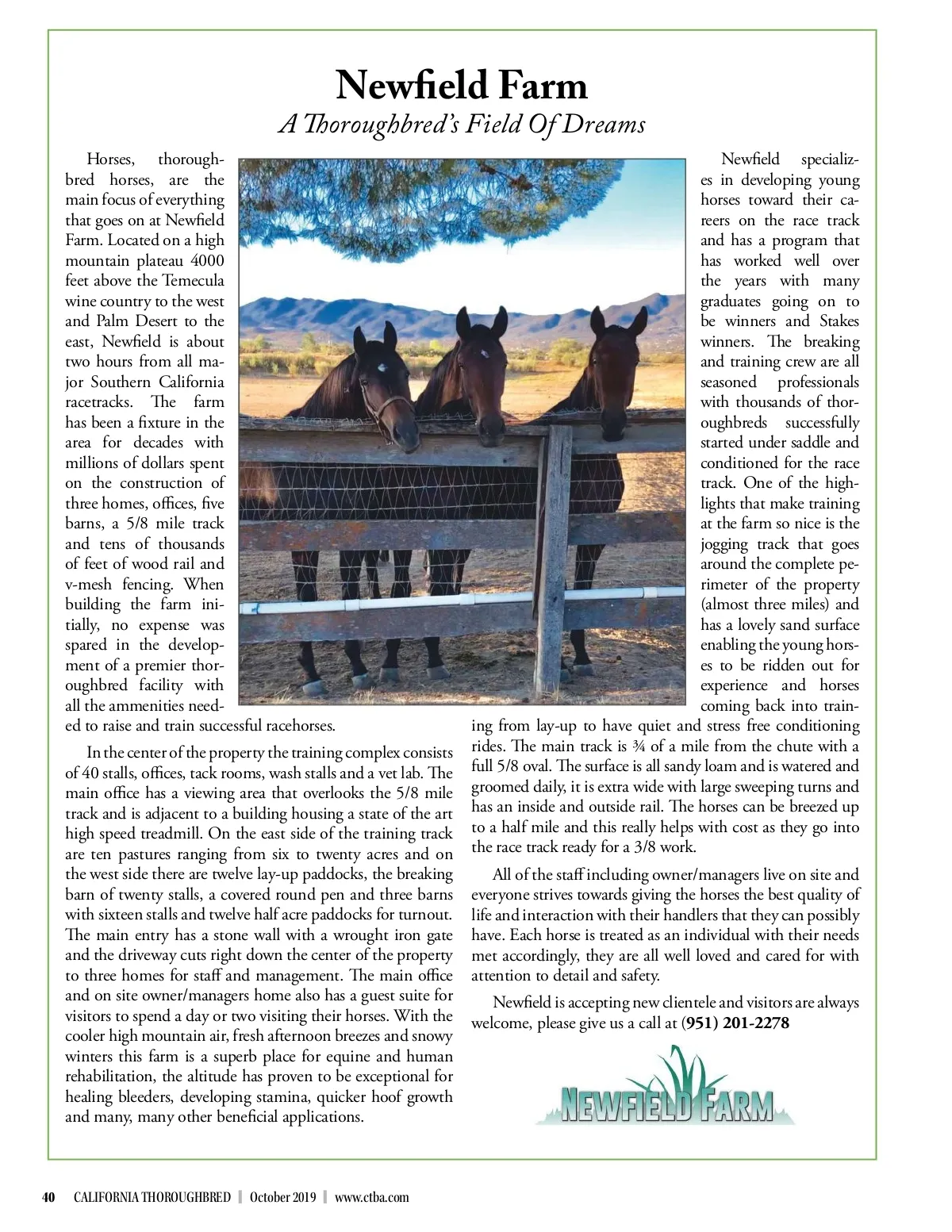 Newfield Farm

A Thoroughbred's Field Of Dreams

Horses, thoroughbred horses, are the main focus of everything that goes on at Newfield Farm. Located on a high mountain plateau 4000 feet above the Temecula wine country to the west and Palm Desert to the east, Newfield is about two hours from all major Southern California racetracks. The farm has been a fixture in the area for decades with millions of dollars spent on the construction of three homes, offices, five barns, a 5/8 mile track and tens of thousands of feet of wood rail and v-mesh fencing. When building the farm initially, no expense was spared in the development of a premier thoroughbred facility with all the ammenities needed to raise and train successful racehorses.

In the center of the property the training complex consists of 40 stalls, offices, tack rooms, wash stalls and a vet lab. The main office has a viewing area that overlooks the 5/8 mile track and is adjacent to a building housing a state of the art high speed treadmill. On the east side of the training track are ten pastures ranging from six to twenty acres and on the west side there are twelve lay-up paddocks, the breaking barn of twenty stalls, a covered round pen and three barns with sixteen stalls and twelve half acre paddocks for turnout. The main entry has a stone wall with a wrought iron gate and the driveway cuts right down the center of the property to three homes for staff and management. The main office and on site owner/managers home also has a guest suite for visitors to spend a day or two visiting their horses. With the cooler high mountain air, fresh afternoon breezes and snowy winters this farm is a superb place for equine and human rehabilitation, the altitude has proven to be exceptional for healing bleeders, developing stamina, quicker hoof growth and many, many other beneficial applications.

Newfield specializes in developing young horses toward their careers on the race track and has a program that has worked well over the years with many graduates going on to be winners and Stakes winners. The breaking and training crew are all seasoned professionals with thousands of thoroughbreds successfully started under saddle and conditioned for the race track. One of the highlights that make training at the farm so nice is the jogging track that goes around the complete perimeter of the property (almost three miles) and has a lovely sand surface enabling the young horses to be ridden out for experience and horses coming back into training from lay-up to have quiet and stress free conditioning rides. The main track is ¾ of a mile from the chute with a full 5/8 oval. The surface is all sandy loam and is watered and groomed daily, it is extra wide with large sweeping turns and has an inside and outside rail. The horses can be breezed up to a half mile and this really helps with cost as they go into the race track ready for a 3/8 work.

All of the staff including owner/managers live on site and everyone strives towards giving the horses the best quality of life and interaction with their handlers that they can possibly have. Each horse is treated as an individual with their needs met accordingly, they are all well loved and cared for with attention to detail and safety.

Newfield is accepting new clientele and visitors are always welcome, please give us a call at (951) 201-2278

NEWFIELD FARM

40 CALIFORNIA THOROUGHBRED | October 2019 | www.ctba.com